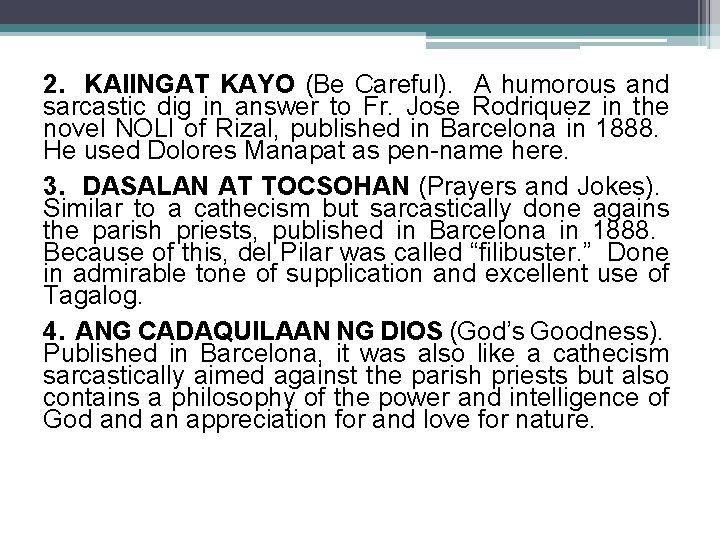 2. KAIINGAT KAYO (Be Careful). A humorous and sarcastic dig in answer to Fr. Jose Rodriquez in the novel NOLI of Rizal, published in Barcelona in 1888. He used Dolores Manapat as pen-name here.

3. DASALAN AT TOCSOHAN (Prayers and Jokes). Similar to a cathecism but sarcastically done agains the parish priests, published in Barcelona in 1888. Because of this, del Pilar was called “filibuster.” Done in admirable tone of supplication and excellent use of Tagalog.

4. ANG CADAQUILAAN NG DIOS (God’s Goodness). Published in Barcelona, it was also like a cathecism sarcastically aimed against the parish priests but also contains a philosophy of the power and intelligence of God and an appreciation for and love for nature.